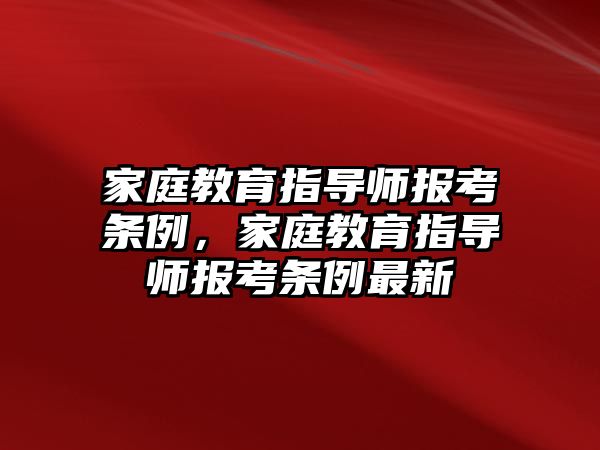 家庭教育指导师报考条例，家庭教育指导师报考条例最新